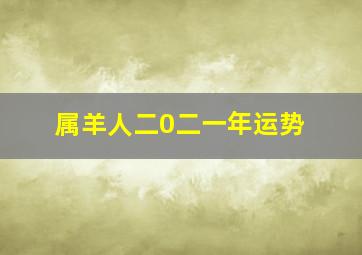 属羊人二0二一年运势